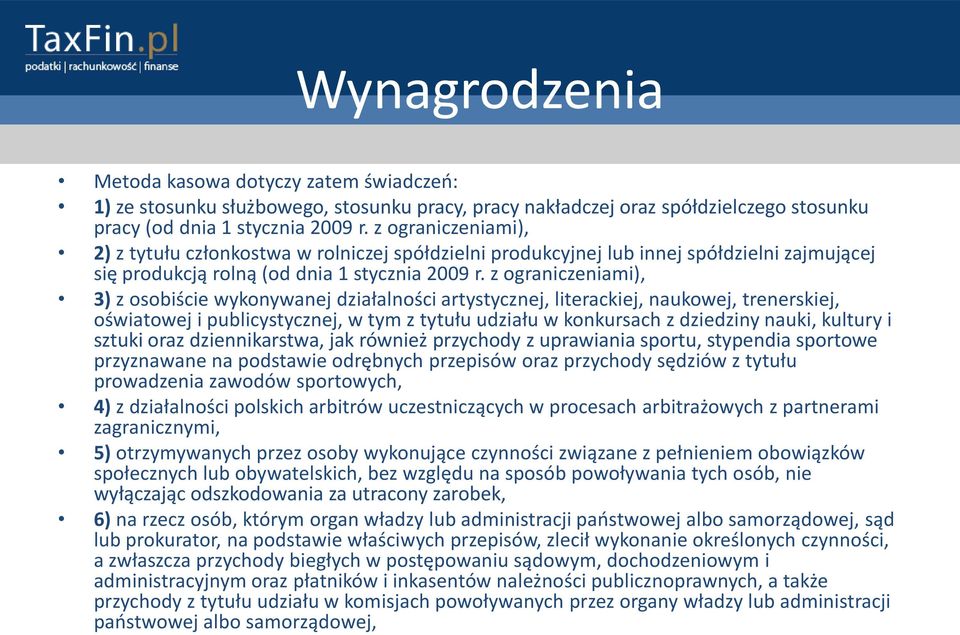 TaxFin.pl
podatki | rachunkowość | finanse

Wynagrodzenia

• Metoda kasowa dotyczy zatem świadczeń:
• 1) ze stosunku służbowego, stosunku pracy, pracy nakładczej oraz spółdzielczego stosunku pracy (od dnia 1 stycznia 2009 r. z ograniczeniami),
• 2) z tytułu członkostwa w rolniczej spółdzielni produkcyjnej lub innej spółdzielni zajmującej się produkcją rolną (od dnia 1 stycznia 2009 r. z ograniczeniami),
• 3) z osobiście wykonywanej działalności artystycznej, literackiej, naukowej, trenerskiej, oświatowej i publicystycznej, w tym z tytułu udziału w konkursach z dziedziny nauki, kultury i sztuki oraz dziennikarstwa, jak również przychody z uprawiania sportu, stypendia sportowe przyznawane na podstawie odrębnych przepisów oraz przychody sędziów z tytułu prowadzenia zawodów sportowych,
• 4) z działalności polskich arbitrów uczestniczących w procesach arbitrażowych z partnerami zagranicznymi,
• 5) otrzymywanych przez osoby wykonujące czynności związane z pełnieniem obowiązków społecznych lub obywatelskich, bez względu na sposób powoływania tych osób, nie wyłączając odszkodowania za utracony zarobek,
• 6) na rzecz osób, którym organ władzy lub administracji państwowej albo samorządowej, sąd lub prokurator, na podstawie właściwych przepisów, zlecił wykonanie określonych czynności, a zwłaszcza przychody biegłych w postępowaniu sądowym, dochodzeniowym i administracyjnym oraz płatników i inkasentów należności publicznoprawnych, a także przychody z tytułu udziału w komisjach powoływanych przez organy władzy lub administracji państwowej albo samorządowej,